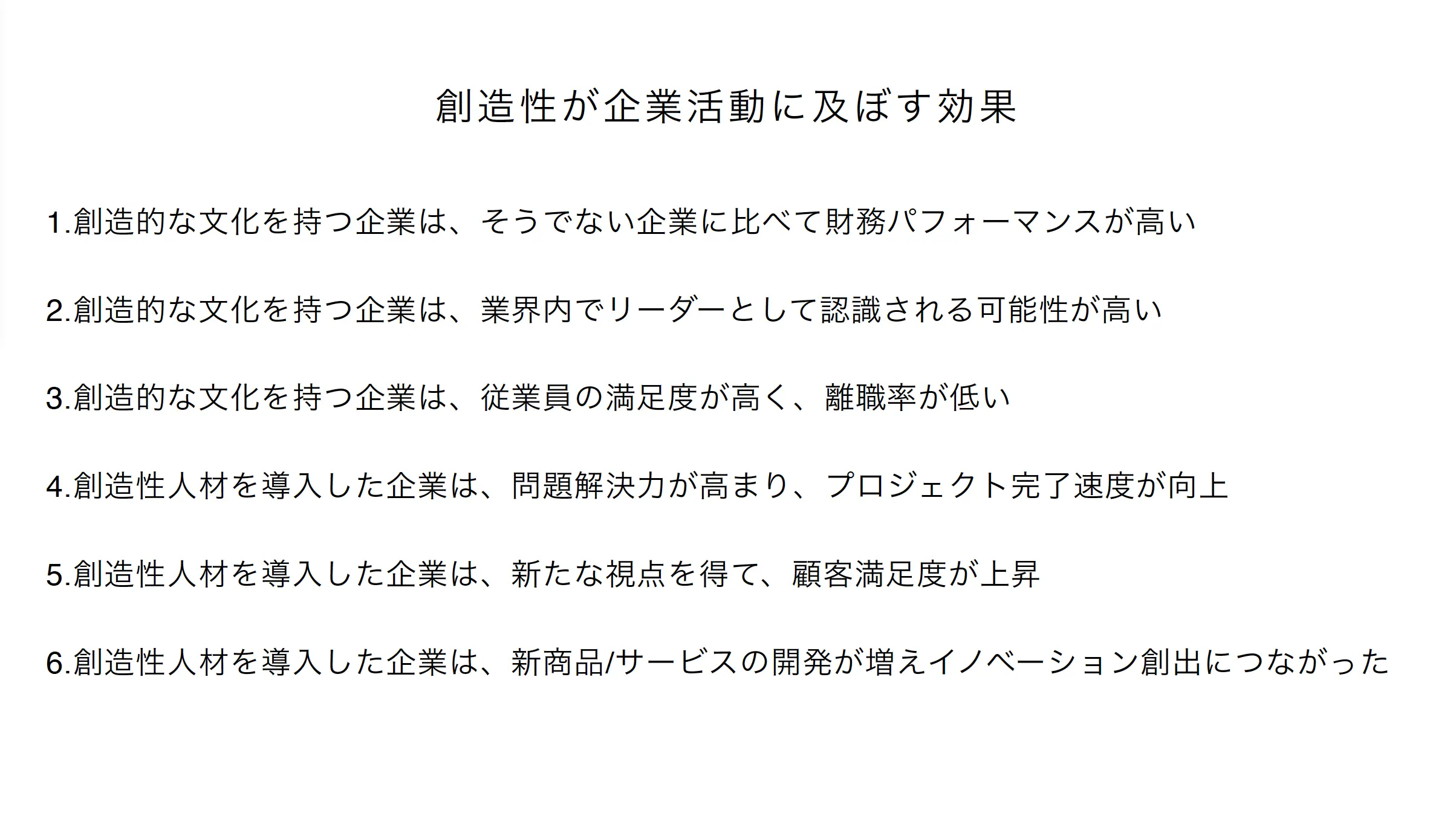 創造性が企業活動に及ぼす効果

1.創造的な文化を持つ企業は、そうでない企業に比べて財務パフォーマンスが高い

2.創造的な文化を持つ企業は、業界内でリーダーとして認識される可能性が高い

3.創造的な文化を持つ企業は、従業員の満足度が高く、離職率が低い

4.創造性人材を導入した企業は、問題解決力が高まり、プロジェクト完了速度が向上

5.創造性人材を導入した企業は、新たな視点を得て、顧客満足度が上昇

6.創造性人材を導入した企業は、新商品/サービスの開発が増えイノベーション創出につながった